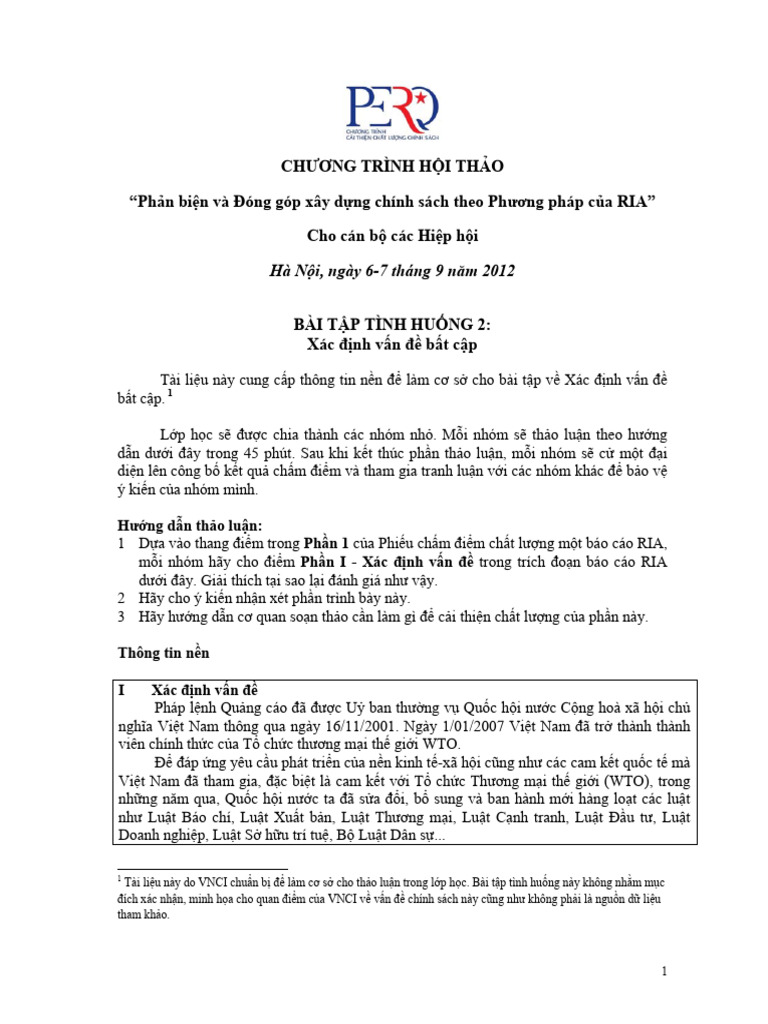 PERQ
CHƯƠNG TRÌNH CẢI THIỆN CHẤT LƯỢNG CHÍNH SÁCH

CHƯƠNG TRÌNH HỘI THẢO

"Phản biện và Đóng góp xây dựng chính sách theo Phương pháp của RIA"

Cho cán bộ các Hiệp hội

Hà Nội, ngày 6-7 tháng 9 năm 2012

BÀI TẬP TÌNH HUỐNG 2:
Xác định vấn đề bất cập

Tài liệu này cung cấp thông tin nền để làm cơ sở cho bài tập về Xác định vấn đề bất cập.$^{1}$

Lớp học sẽ được chia thành các nhóm nhỏ. Mỗi nhóm sẽ thảo luận theo hướng dẫn dưới đây trong 45 phút. Sau khi kết thúc phần thảo luận, mỗi nhóm sẽ cử một đại diện lên công bố kết quả chấm điểm và tham gia tranh luận với các nhóm khác để bảo vệ ý kiến của nhóm mình.

Hướng dẫn thảo luận:
1 Dựa vào thang điểm trong Phần 1 của Phiếu chấm điểm chất lượng một báo cáo RIA, mỗi nhóm hãy cho điểm Phần I - Xác định vấn đề trong trích đoạn báo cáo RIA dưới đây. Giải thích tại sao lại đánh giá như vậy.
2 Hãy cho ý kiến nhận xét phần trình bày này.
3 Hãy hướng dẫn cơ quan soạn thảo cần làm gì để cải thiện chất lượng của phần này.

Thông tin nền

I Xác định vấn đề

Pháp lệnh Quảng cáo đã được Uỷ ban thường vụ Quốc hội nước Cộng hoà xã hội chủ nghĩa Việt Nam thông qua ngày 16/11/2001. Ngày 1/01/2007 Việt Nam đã trở thành thành viên chính thức của Tổ chức thương mại thế giới WTO.

Để đáp ứng yêu cầu phát triển của nền kinh tế-xã hội cũng như các cam kết quốc tế mà Việt Nam đã tham gia, đặc biệt là cam kết với Tổ chức Thương mại thế giới (WTO), trong những năm qua, Quốc hội nước ta đã sửa đổi, bổ sung và ban hành mới hàng loạt các luật như Luật Báo chí, Luật Xuất bản, Luật Thương mại, Luật Cạnh tranh, Luật Đầu tư, Luật Doanh nghiệp, Luật Sở hữu trí tuệ, Bộ Luật Dân sự...

$^{1}$ Tài liệu này do VNCI chuẩn bị để làm cơ sở cho thảo luận trong lớp học. Bài tập tình huống này không nhằm mục đích xác nhận, minh họa cho quan điểm của VNCI về vấn đề chính sách này cũng như không phải là nguồn dữ liệu tham khảo.

1